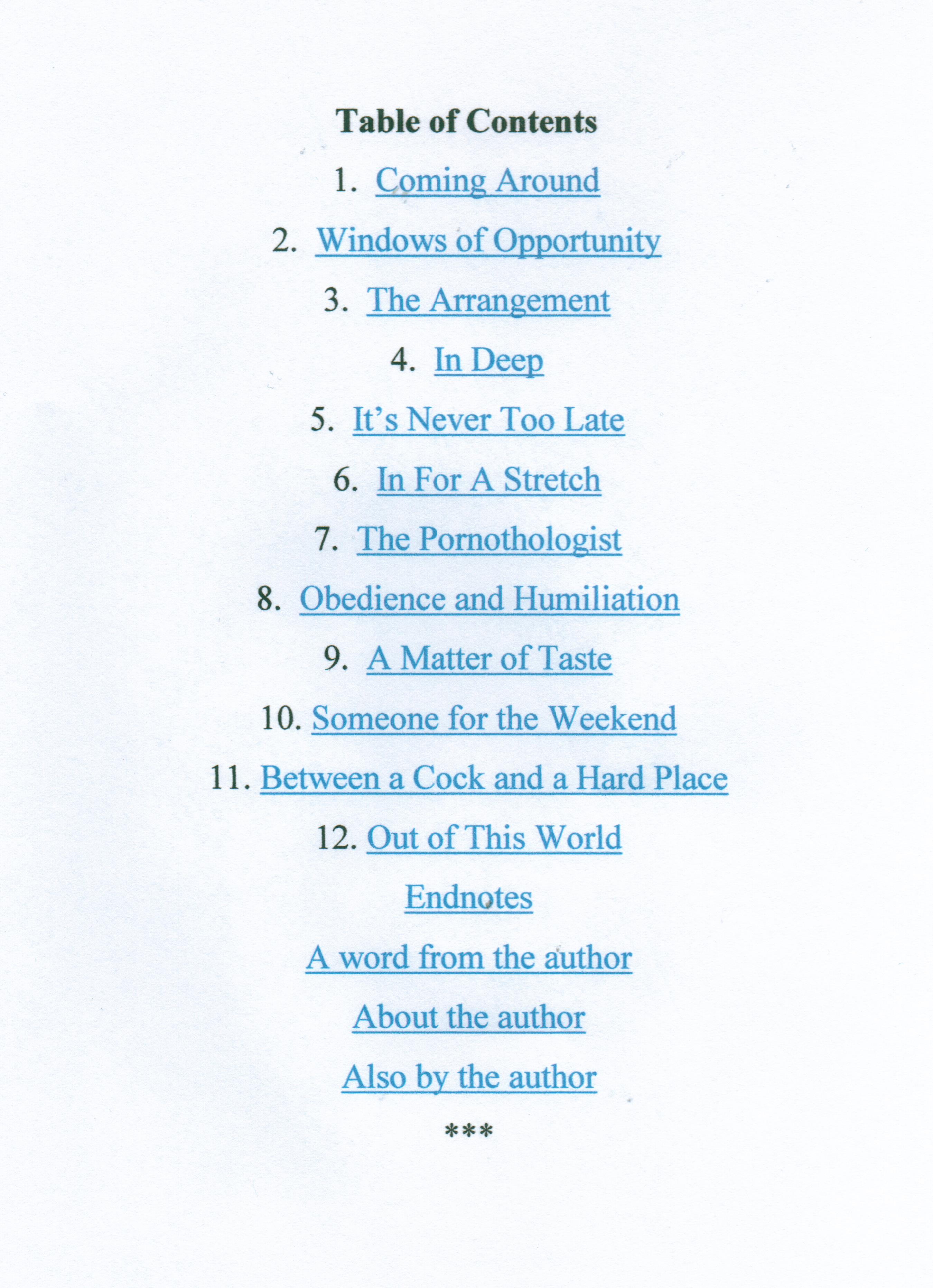 Table of Contents

1. Coming Around

2. Windows of Opportunity

3. The Arrangement

4. In Deep

5. It's Never Too Late

6. In For A Stretch

7. The Pornothologist

8. Obedience and Humiliation

9. A Matter of Taste

10. Someone for the Weekend

11. Between a Cock and a Hard Place

12. Out of This World

Endnotes

A word from the author

About the author

Also by the author

***